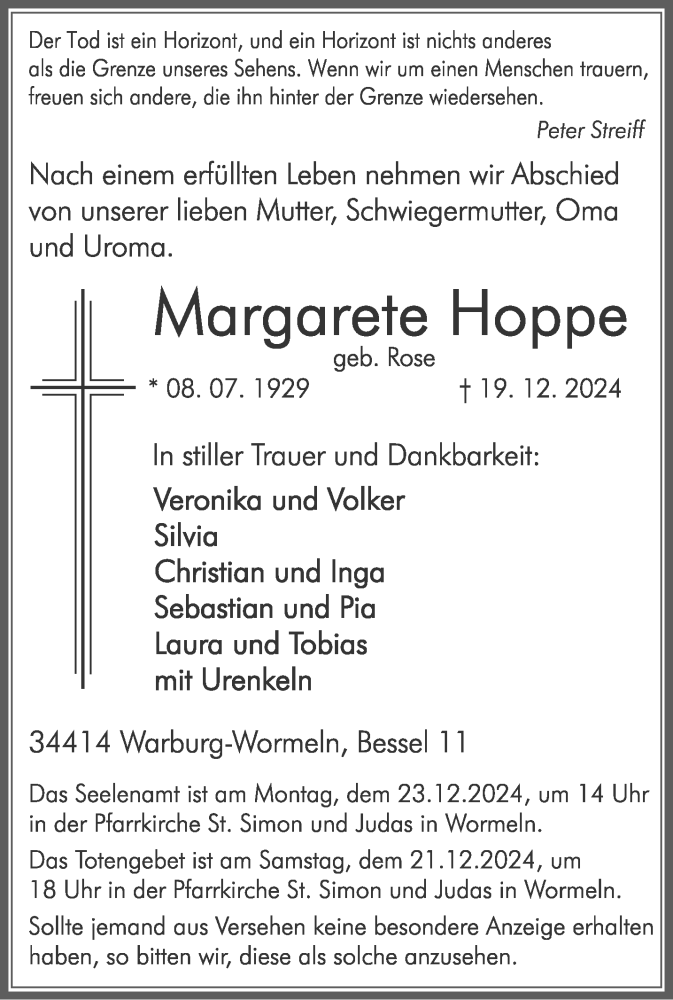 Der Tod ist ein Horizont, und ein Horizont ist nichts anderes als die Grenze unseres Sehens. Wenn wir um einen Menschen trauern, freuen sich andere, die ihn hinter der Grenze wiedersehen.

Peter Streiff

Nach einem erfüllten Leben nehmen wir Abschied von unserer lieben Mutter, Schwiegermutter, Oma und Uroma.

Margarete Hoppe
geb. Rose
* 08. 07. 1929 † 19. 12. 2024

In stiller Trauer und Dankbarkeit:
Veronika und Volker
Silvia
Christian und Inga
Sebastian und Pia
Laura und Tobias
mit Urenkeln

34414 Warburg-Wormeln, Bessel 11

Das Seelenamt ist am Montag, dem 23.12.2024, um 14 Uhr in der Pfarrkirche St. Simon und Judas in Wormeln.

Das Totengebet ist am Samstag, dem 21.12.2024, um 18 Uhr in der Pfarrkirche St. Simon und Judas in Wormeln.

Sollte jemand aus Versehen keine besondere Anzeige erhalten haben, so bitten wir, diese als solche anzusehen.